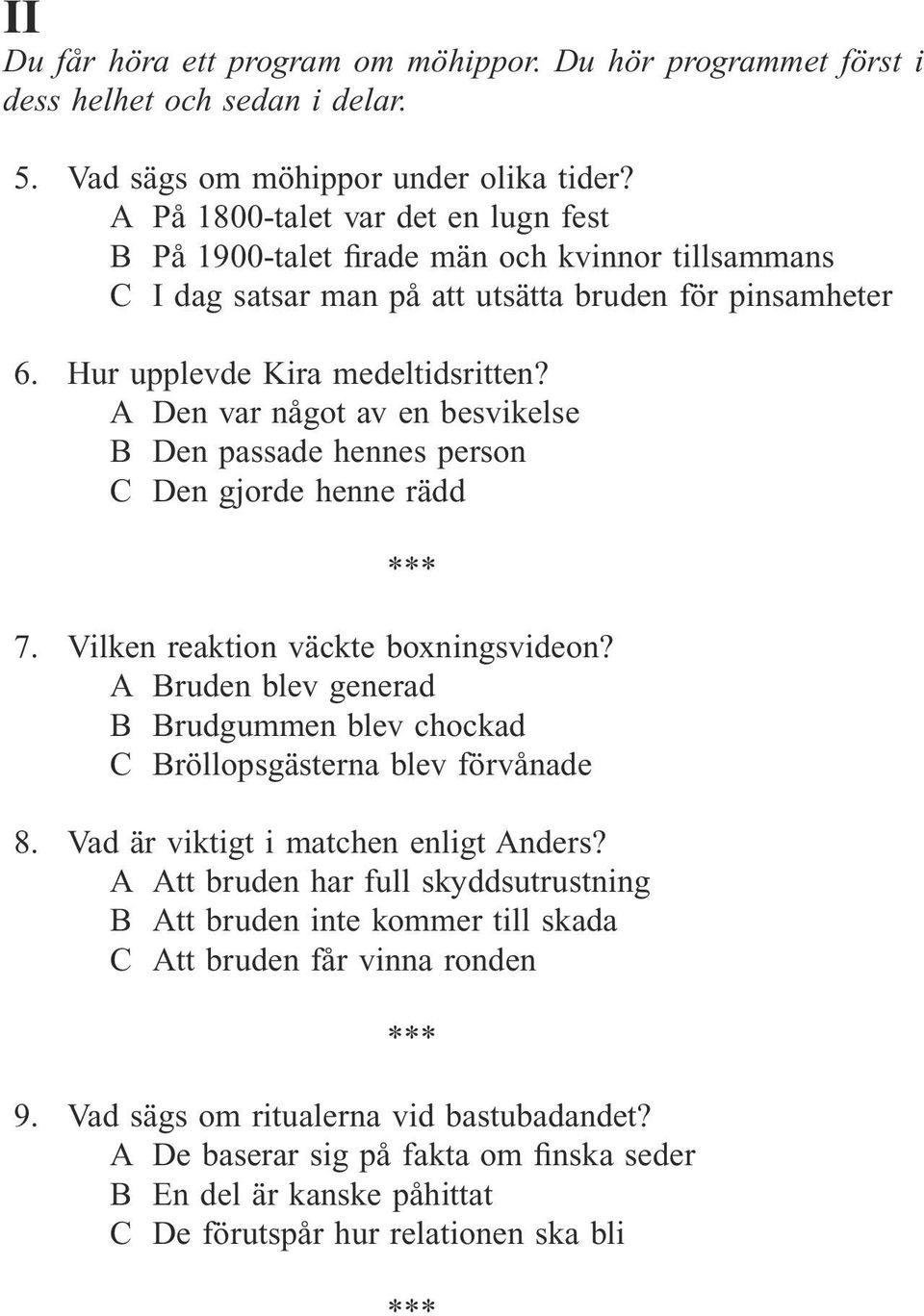 II

Du får höra ett program om möhippor. Du hör programmet först i dess helhet och sedan i delar.

5. Vad sägs om möhippor under olika tider?
A På 1800-talet var det en lugn fest
B På 1900-talet firade män och kvinnor tillsammans
C I dag satsar man på att utsätta bruden för pinsamheter

6. Hur upplevde Kira medeltidsritten?
A Den var något av en besvikelse
B Den passade hennes person
C Den gjorde henne rädd

***

7. Vilken reaktion väckte boxningsvideon?
A Bruden blev generad
B Brudgummen blev chockad
C Bröllopsgästerna blev förvånade

8. Vad är viktigt i matchen enligt Anders?
A Att bruden har full skyddsutrustning
B Att bruden inte kommer till skada
C Att bruden får vinna ronden

***

9. Vad sägs om ritualerna vid bastubadandet?
A De baserar sig på fakta om finska seder
B En del är kanske påhittat
C De förutspår hur relationen ska bli

***